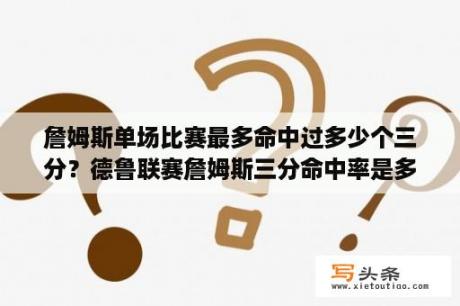 詹姆斯单场比赛最多命中过多少个三分？德鲁联赛詹姆斯三分命中率是多

写头条
www.xietoutiao.com